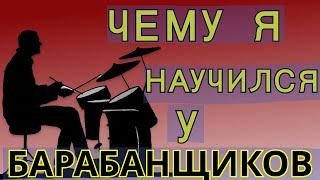 ЧЕМУ Я НАУЧИЛСЯ У БАРАБАНЩИКОВ